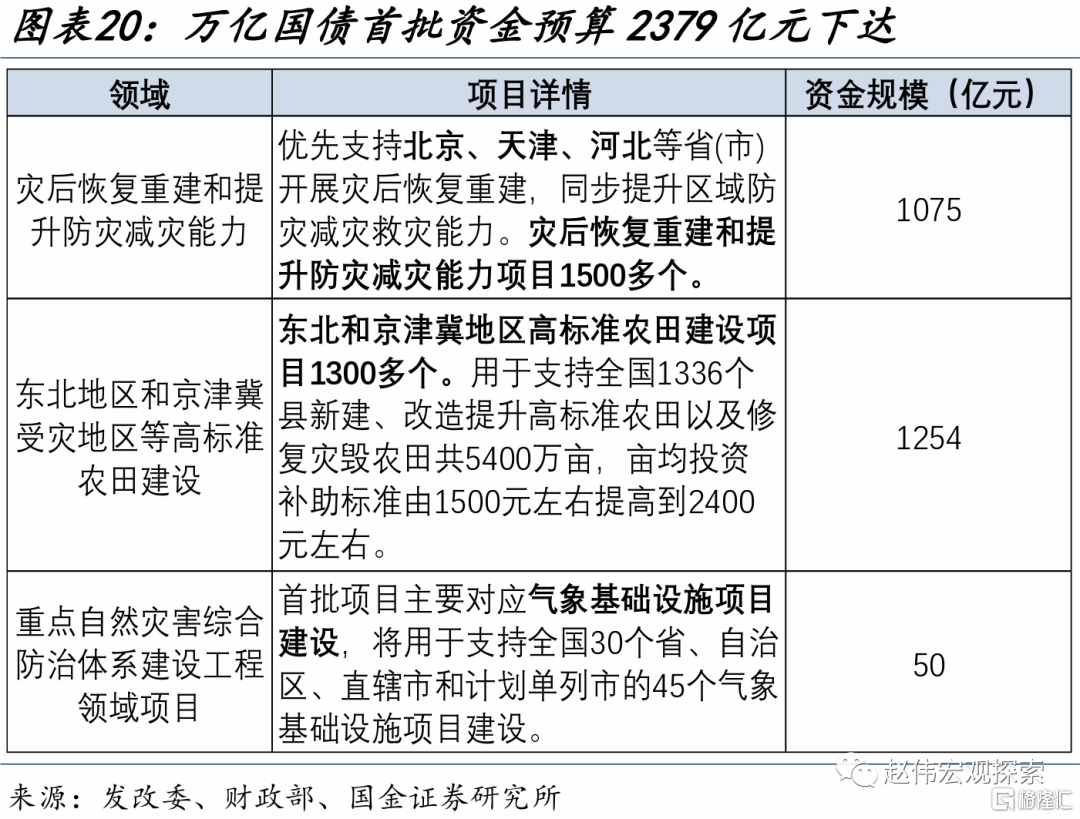 图表20：万亿国债首批资金预算 2379 亿元下达

| 领域 | 项目详情 | 资金规模（亿元） |
|---|---|---|
| 灾后恢复重建和提升防灾减灾能力 | 优先支持北京、天津、河北等省(市)开展灾后恢复重建，同步提升区域防灾减灾救灾能力。灾后恢复重建和提升防灾减灾能力项目1500多个。 | 1075 |
| 东北地区和京津冀受灾地区等高标准农田建设 | 东北和京津冀地区高标准农田建设项目1300多个。用于支持全国1336个县新建、改造提升高标准农田以及修复灾毁农田共5400万亩，亩均投资补助标准由1500元左右提高到2400元左右。 | 1254 |
| 重点自然灾害综合防治体系建设工程领域项目 | 首批项目主要对应气象基础设施项目建设，将用于支持全国30个省、自治区、直辖市和计划单列市的45个气象基础设施项目建设。 | 50 |

来源：发改委、财政部、国金证券研究所

赵伟宏观探索
格隆汇